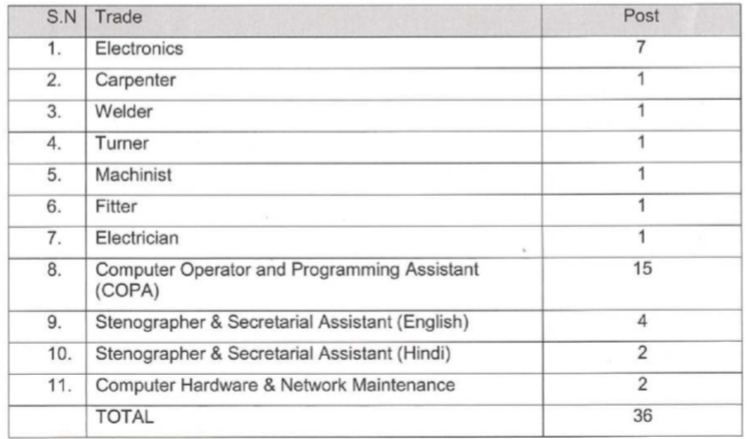 | S.N | Trade | Post |
|---|---|---|
| 1. | Electronics | 7 |
| 2. | Carpenter | 1 |
| 3. | Welder | 1 |
| 4. | Turner | 1 |
| 5. | Machinist | 1 |
| 6. | Fitter | 1 |
| 7. | Electrician | 1 |
| 8. | Computer Operator and Programming Assistant (COPA) | 15 |
| 9. | Stenographer & Secretarial Assistant (English) | 4 |
| 10. | Stenographer & Secretarial Assistant (Hindi) | 2 |
| 11. | Computer Hardware & Network Maintenance | 2 |
| | TOTAL | 36 |